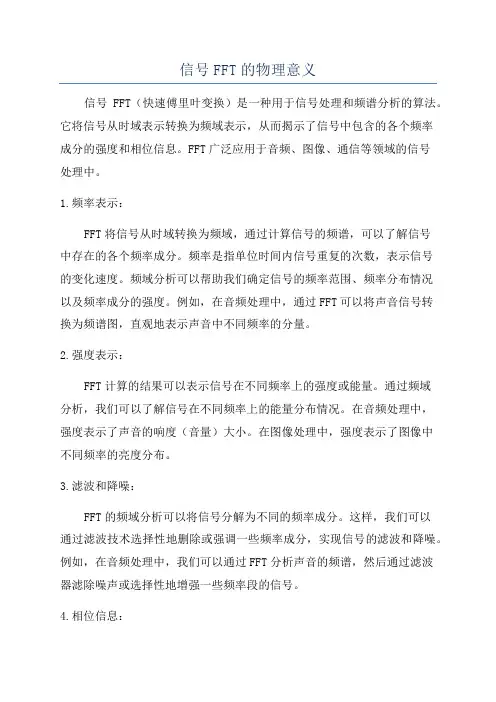 信号 FFT 的物理意义

信号 FFT（快速傅里叶变换）是一种用于信号处理和频谱分析的算法。它将信号从时域表示转换为频域表示，从而揭示了信号中包含的各个频率成分的强度和相位信息。FFT 广泛应用于音频、图像、通信等领域的信号处理中。

1.频率表示：

FFT 将信号从时域转换为频域，通过计算信号的频谱，可以了解信号中存在的各个频率成分。频率是指单位时间内信号重复的次数，表示信号的变化速度。频域分析可以帮助我们确定信号的频率范围、频率分布情况以及频率成分的强度。例如，在音频处理中，通过 FFT 可以将声音信号转换为频谱图，直观地表示声音中不同频率的分量。

2.强度表示：

FFT 计算的结果可以表示信号在不同频率上的强度或能量。通过频域分析，我们可以了解信号在不同频率上的能量分布情况。在音频处理中，强度表示了声音的响度（音量）大小。在图像处理中，强度表示了图像中不同频率的亮度分布。

3.滤波和降噪：

FFT 的频域分析可以将信号分解为不同的频率成分。这样，我们可以通过滤波技术选择性地删除或强调一些频率成分，实现信号的滤波和降噪。例如，在音频处理中，我们可以通过 FFT 分析声音的频谱，然后通过滤波器滤除噪声或选择性地增强一些频率段的信号。

4.相位信息：